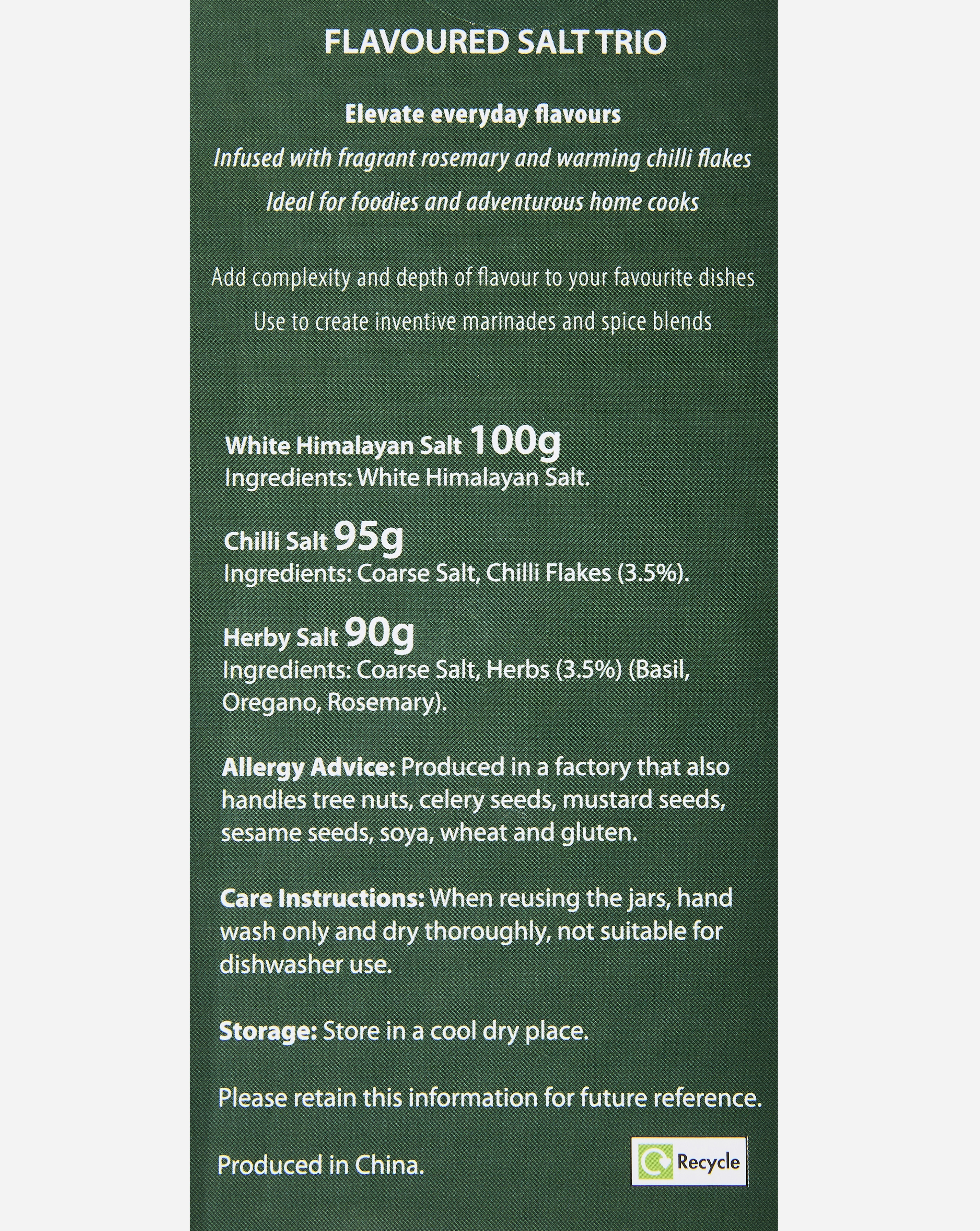 FLAVOURED SALT TRIO

Elevate everyday flavours

Infused with fragrant rosemary and warming chilli flakes

Ideal for foodies and adventurous home cooks

Add complexity and depth of flavour to your favourite dishes

Use to create inventive marinades and spice blends

White Himalayan Salt 100g
Ingredients: White Himalayan Salt.

Chilli Salt 95g
Ingredients: Coarse Salt, Chilli Flakes (3.5%).

Herby Salt 90g
Ingredients: Coarse Salt, Herbs (3.5%) (Basil, Oregano, Rosemary).

Allergy Advice: Produced in a factory that also handles tree nuts, celery seeds, mustard seeds, sesame seeds, soya, wheat and gluten.

Care Instructions: When reusing the jars, hand wash only and dry thoroughly, not suitable for dishwasher use.

Storage: Store in a cool dry place.

Please retain this information for future reference.

Produced in China.

Recycle